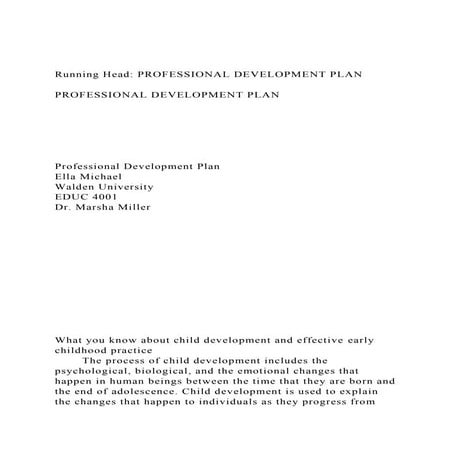 Running Head: PROFESSIONAL DEVELOPMENT PLAN

PROFESSIONAL DEVELOPMENT PLAN

Professional Development Plan
Ella Michael
Walden University
EDUC 4001
Dr. Marsha Miller

What you know about child development and effective early childhood practice

The process of child development includes the psychological, biological, and the emotional changes that happen in human beings between the time that they are born and the end of adolescence. Child development is used to explain the changes that happen to individuals as they progress from